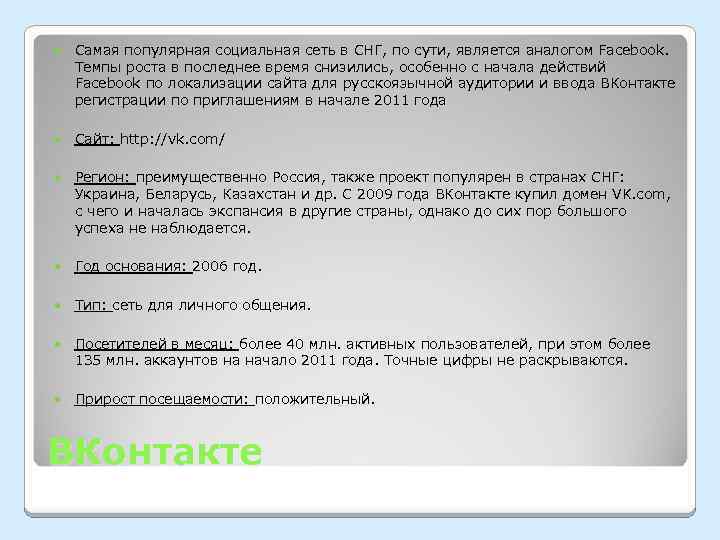 • Самая популярная социальная сеть в СНГ, по сути, является аналогом Facebook. Темпы роста в последнее время снизились, особенно с начала действий Facebook по локализации сайта для русскоязычной аудитории и ввода ВКонтакте регистрации по приглашениям в начале 2011 года

• Сайт: http://vk.com/

• Регион: преимущественно Россия, также проект популярен в странах СНГ: Украина, Беларусь, Казахстан и др. С 2009 года ВКонтакте купил домен VK.com, с чего и началась экспансия в другие страны, однако до сих пор большого успеха не наблюдается.

• Год основания: 2006 год.

• Тип: сеть для личного общения.

• Посетителей в месяц: более 40 млн. активных пользователей, при этом более 135 млн. аккаунтов на начало 2011 года. Точные цифры не раскрываются.

• Прирост посещаемости: положительный.

ВКонтакте